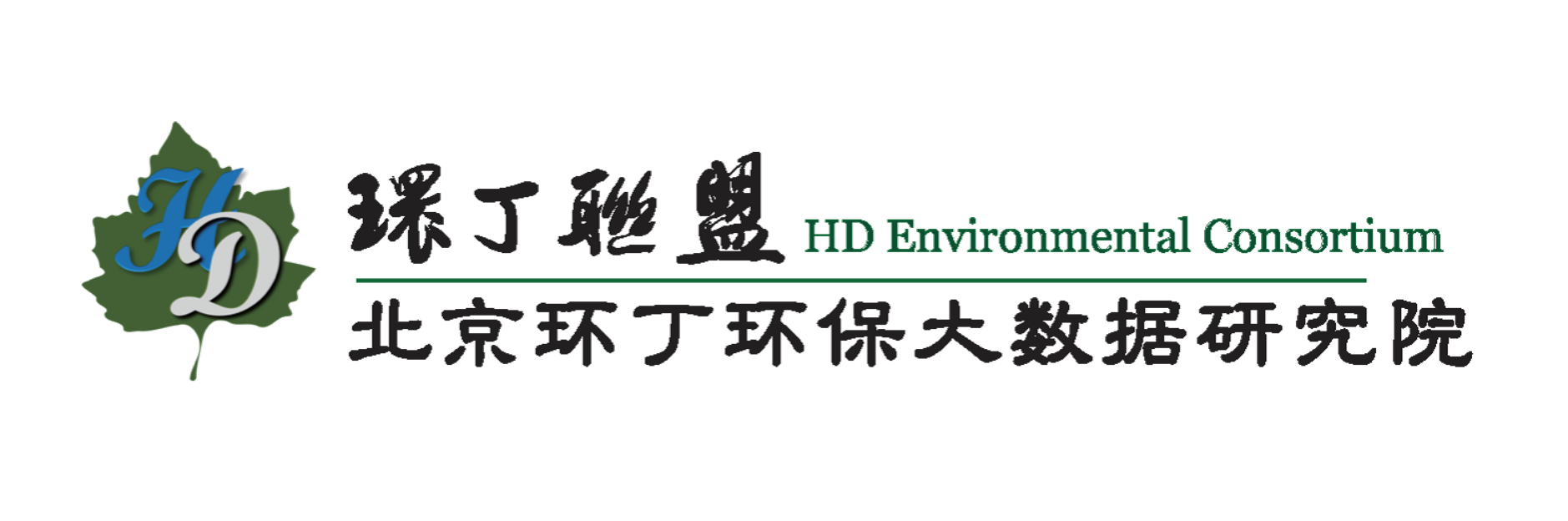 HD

環丁聯盟 HD Environmental Consortium

北京环丁环保大数据研究院